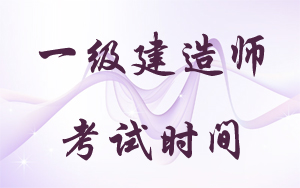 一级建造师

考试时间